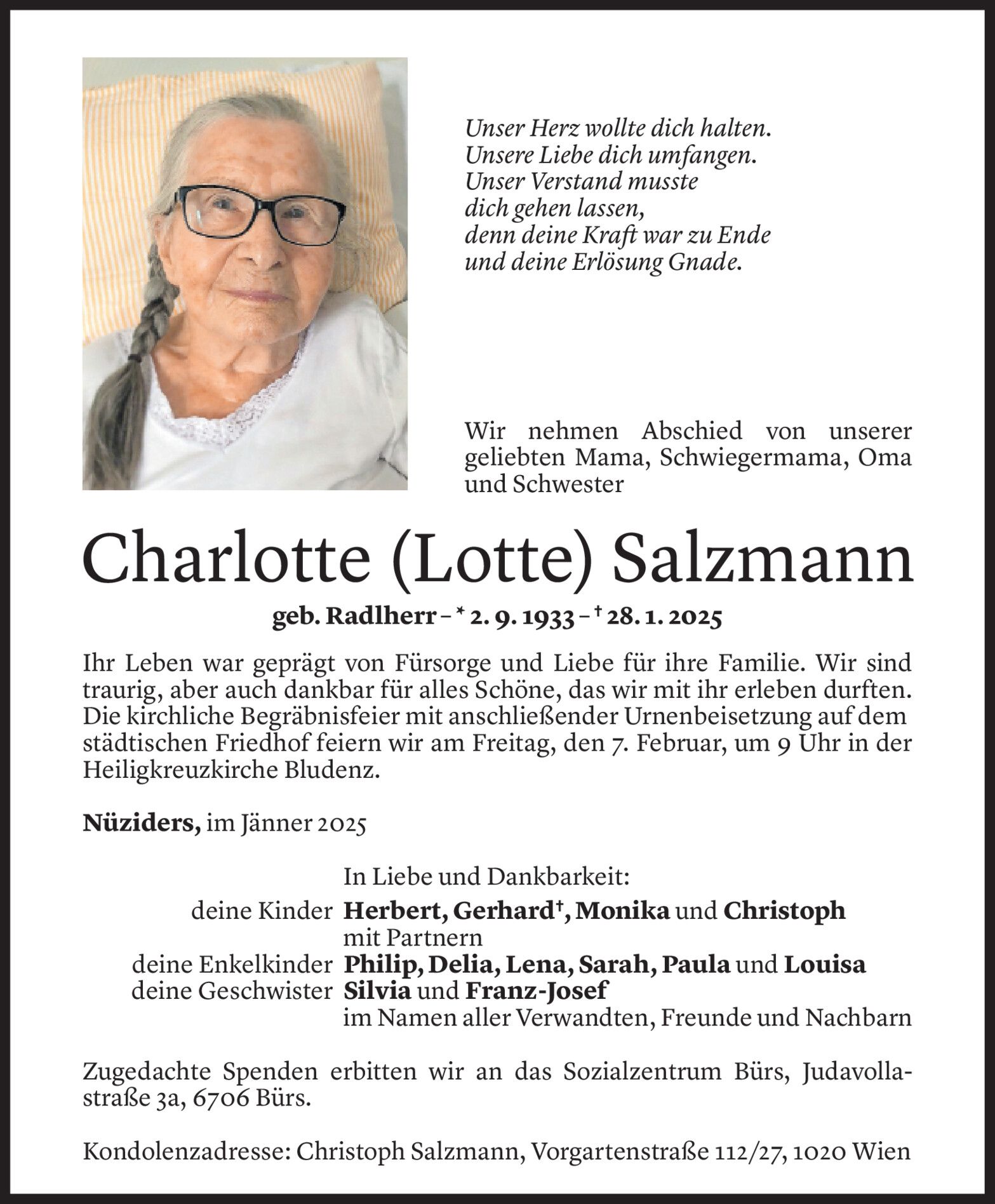 Unser Herz wollte dich halten.
Unsere Liebe dich umfangen.
Unser Verstand musste
dich gehen lassen,
denn deine Kraft war zu Ende
und deine Erlösung Gnade.

Wir nehmen Abschied von unserer geliebten Mama, Schwiegermama, Oma und Schwester

Charlotte (Lotte) Salzmann

geb. Radlherr – * 2. 9. 1933 – † 28. 1. 2025

Ihr Leben war geprägt von Fürsorge und Liebe für ihre Familie. Wir sind traurig, aber auch dankbar für alles Schöne, das wir mit ihr erleben durften. Die kirchliche Begräbnisfeier mit anschließender Urnenbeisetzung auf dem städtischen Friedhof feiern wir am Freitag, den 7. Februar, um 9 Uhr in der Heiligkreuzkirche Bludenz.

Nüziders, im Jänner 2025

In Liebe und Dankbarkeit:
deine Kinder Herbert, Gerhard†, Monika und Christoph mit Partnern
deine Enkelkinder Philip, Delia, Lena, Sarah, Paula und Louisa
deine Geschwister Silvia und Franz-Josef
im Namen aller Verwandten, Freunde und Nachbarn

Zugedachte Spenden erbitten wir an das Sozialzentrum Bürs, Judavollastraße 3a, 6706 Bürs.

Kondolenzadresse: Christoph Salzmann, Vorgartenstraße 112/27, 1020 Wien